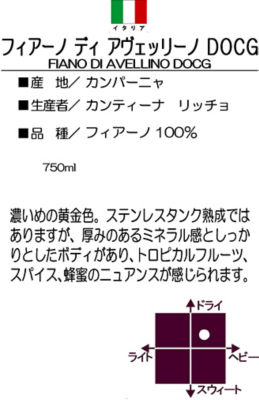 イタリア

フィアーノ ディ アヴェッリーノ DOCG
FIANO DI AVELLINO DOCG

■産　地／ カンパーニャ

■生産者／ カンティーナ　リッチョ

■品　種／ フィアーノ 100%

750ml

濃いめの黄金色。ステンレスタンク熟成ではありますが、厚みのあるミネラル感としっかりとしたボディがあり、トロピカルフルーツ、スパイス、蜂蜜のニュアンスが感じられます。

ドライ
ライト
ヘビー
スウィート